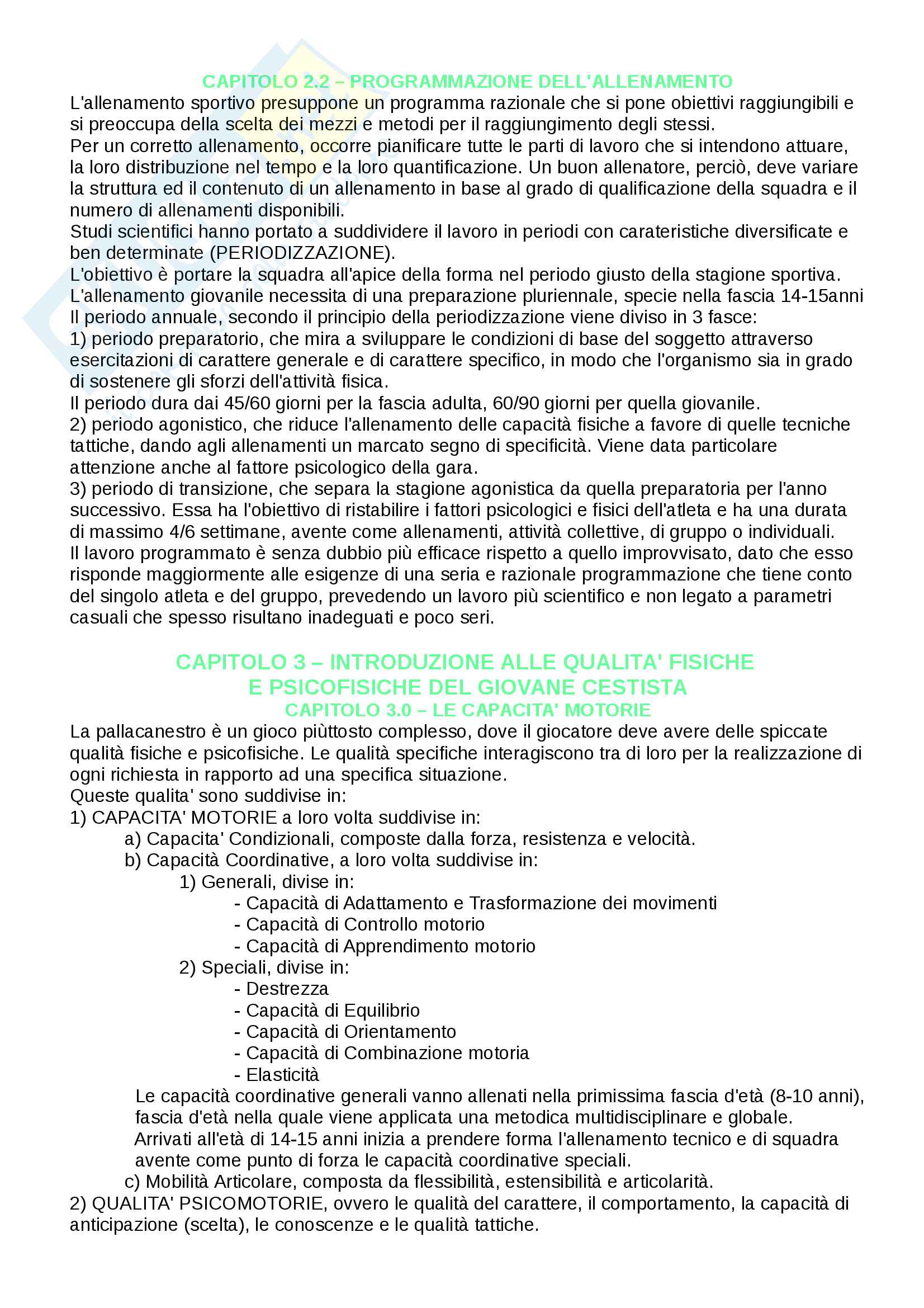 CAPITOLO 2.2 – PROGRAMMAZIONE DELL'ALLENAMENTO
L'allenamento sportivo presuppone un programma razionale che si pone obiettivi raggiungibili e si preoccupa della scelta dei mezzi e metodi per il raggiungimento degli stessi.
Per un corretto allenamento, occorre pianificare tutte le parti di lavoro che si intendono attuare, la loro distribuzione nel tempo e la loro quantificazione. Un buon allenatore, perciò, deve variare la struttura ed il contenuto di un allenamento in base al grado di qualificazione della squadra e il numero di allenamenti disponibili.
Studi scientifici hanno portato a suddividere il lavoro in periodi con carateristiche diversificate e ben determinate (PERIODIZZAZIONE).
L'obiettivo è portare la squadra all'apice della forma nel periodo giusto della stagione sportiva.
L'allenamento giovanile necessita di una preparazione pluriennale, specie nella fascia 14-15anni
Il periodo annuale, secondo il principio della periodizzazione viene diviso in 3 fasce:
1) periodo preparatorio, che mira a sviluppare le condizioni di base del soggetto attraverso esercitazioni di carattere generale e di carattere specifico, in modo che l'organismo sia in grado di sostenere gli sforzi dell'attività fisica.
Il periodo dura dai 45/60 giorni per la fascia adulta, 60/90 giorni per quella giovanile.
2) periodo agonistico, che riduce l'allenamento delle capacità fisiche a favore di quelle tecniche tattiche, dando agli allenamenti un marcato segno di specificità. Viene data particolare attenzione anche al fattore psicologico della gara.
3) periodo di transizione, che separa la stagione agonistica da quella preparatoria per l'anno successivo. Essa ha l'obiettivo di ristabilire i fattori psicologici e fisici dell'atleta e ha una durata di massimo 4/6 settimane, avente come allenamenti, attività collettive, di gruppo o individuali.
Il lavoro programmato è senza dubbio più efficace rispetto a quello improvvisato, dato che esso risponde maggiormente alle esigenze di una seria e razionale programmazione che tiene conto del singolo atleta e del gruppo, prevedendo un lavoro più scientifico e non legato a parametri casuali che spesso risultano inadeguati e poco seri.

CAPITOLO 3 – INTRODUZIONE ALLE QUALITA' FISICHE E PSICOFISICHE DEL GIOVANE CESTISTA
CAPITOLO 3.0 – LE CAPACITA' MOTORIE
La pallacanestro è un gioco piùttosto complesso, dove il giocatore deve avere delle spiccate qualità fisiche e psicofisiche. Le qualità specifiche interagiscono tra di loro per la realizzazione di ogni richiesta in rapporto ad una specifica situazione.
Queste qualita' sono suddivise in:
1) CAPACITA' MOTORIE a loro volta suddivise in:
a) Capacita' Condizionali, composte dalla forza, resistenza e velocità.
b) Capacità Coordinative, a loro volta suddivise in:
1) Generali, divise in:
- Capacità di Adattamento e Trasformazione dei movimenti
- Capacità di Controllo motorio
- Capacità di Apprendimento motorio
2) Speciali, divise in:
- Destrezza
- Capacità di Equilibrio
- Capacità di Orientamento
- Capacità di Combinazione motoria
- Elasticità
Le capacità coordinative generali vanno allenati nella primissima fascia d'età (8-10 anni), fascia d'età nella quale viene applicata una metodica multidisciplinare e globale.
Arrivati all'età di 14-15 anni inizia a prendere forma l'allenamento tecnico e di squadra avente come punto di forza le capacità coordinative speciali.
c) Mobilità Articolare, composta da flessibilità, estensibilità e articolarità.
2) QUALITA' PSICOMOTORIE, ovvero le qualità del carattere, il comportamento, la capacità di anticipazione (scelta), le conoscenze e le qualità tattiche.